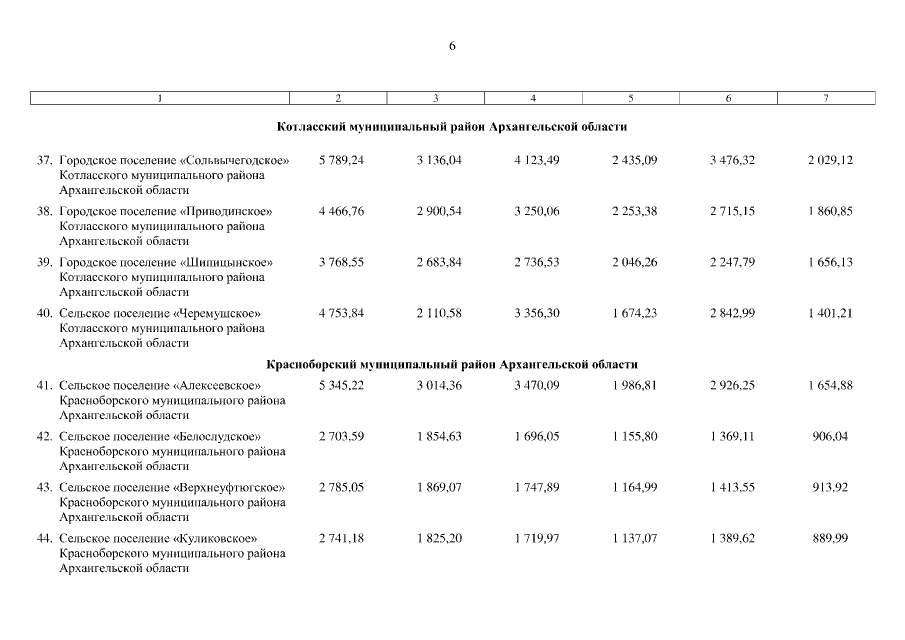 6

| 1 | 2 | 3 | 4 | 5 | 6 | 7 |
|---|---|---|---|---|---|---|
| **Котласский муниципальный район Архангельской области** | | | | | | |
| 37. Городское поселение «Сольвычегодское» Котласского муниципального района Архангельской области | 5 789,24 | 3 136,04 | 4 123,49 | 2 435,09 | 3 476,32 | 2 029,12 |
| 38. Городское поселение «Приводинское» Котласского муниципального района Архангельской области | 4 466,76 | 2 900,54 | 3 250,06 | 2 253,38 | 2 715,15 | 1 860,85 |
| 39. Городское поселение «Шипицынское» Котласского муниципального района Архангельской области | 3 768,55 | 2 683,84 | 2 736,53 | 2 046,26 | 2 247,79 | 1 656,13 |
| 40. Сельское поселение «Черемушское» Котласского муниципального района Архангельской области | 4 753,84 | 2 110,58 | 3 356,30 | 1 674,23 | 2 842,99 | 1 401,21 |
| **Красноборский муниципальный район Архангельской области** | | | | | | |
| 41. Сельское поселение «Алексеевское» Красноборского муниципального района Архангельской области | 5 345,22 | 3 014,36 | 3 470,09 | 1 986,81 | 2 926,25 | 1 654,88 |
| 42. Сельское поселение «Белослудское» Красноборского муниципального района Архангельской области | 2 703,59 | 1 854,63 | 1 696,05 | 1 155,80 | 1 369,11 | 906,04 |
| 43. Сельское поселение «Верхнеуфтюгское» Красноборского муниципального района Архангельской области | 2 785,05 | 1 869,07 | 1 747,89 | 1 164,99 | 1 413,55 | 913,92 |
| 44. Сельское поселение «Куликовское» Красноборского муниципального района Архангельской области | 2 741,18 | 1 825,20 | 1 719,97 | 1 137,07 | 1 389,62 | 889,99 |